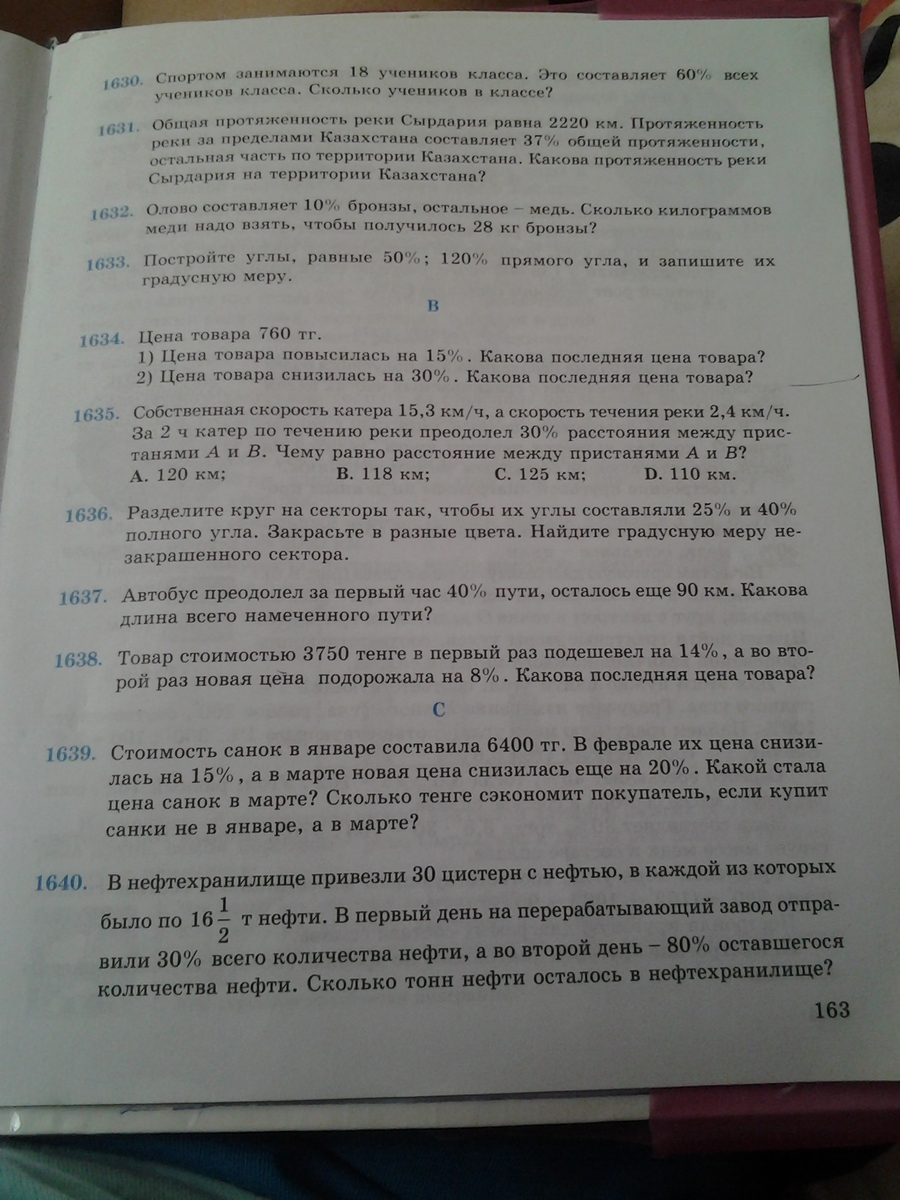 1630. Спортом занимаются 18 учеников класса. Это составляет 60% всех учеников класса. Сколько учеников в классе?

1631. Общая протяженность реки Сырдария равна 2220 км. Протяженность реки за пределами Казахстана составляет 37% общей протяженности, остальная часть по территории Казахстана. Какова протяженность реки Сырдария на территории Казахстана?

1632. Олово составляет 10% бронзы, остальное – медь. Сколько килограммов меди надо взять, чтобы получилось 28 кг бронзы?

1633. Постройте углы, равные 50%; 120% прямого угла, и запишите их градусную меру.

B

1634. Цена товара 760 тг.
1) Цена товара повысилась на 15%. Какова последняя цена товара?
2) Цена товара снизилась на 30%. Какова последняя цена товара?

1635. Собственная скорость катера 15,3 км/ч, а скорость течения реки 2,4 км/ч. За 2 ч катер по течению реки преодолел 30% расстояния между пристанями $A$ и $B$. Чему равно расстояние между пристанями $A$ и $B$?
A. 120 км; B. 118 км; C. 125 км; D. 110 км.

1636. Разделите круг на секторы так, чтобы их углы составляли 25% и 40% полного угла. Закрасьте в разные цвета. Найдите градусную меру незакрашенного сектора.

1637. Автобус преодолел за первый час 40% пути, осталось еще 90 км. Какова длина всего намеченного пути?

1638. Товар стоимостью 3750 тенге в первый раз подешевел на 14%, а во второй раз новая цена подорожала на 8%. Какова последняя цена товара?

C

1639. Стоимость санок в январе составила 6400 тг. В феврале их цена снизилась на 15%, а в марте новая цена снизилась еще на 20%. Какой стала цена санок в марте? Сколько тенге сэкономит покупатель, если купит санки не в январе, а в марте?

1640. В нефтехранилище привезли 30 цистерн с нефтью, в каждой из которых было по $16\frac{1}{2}$ т нефти. В первый день на перерабатывающий завод отправили 30% всего количества нефти, а во второй день – 80% оставшегося количества нефти. Сколько тонн нефти осталось в нефтехранилище?

163